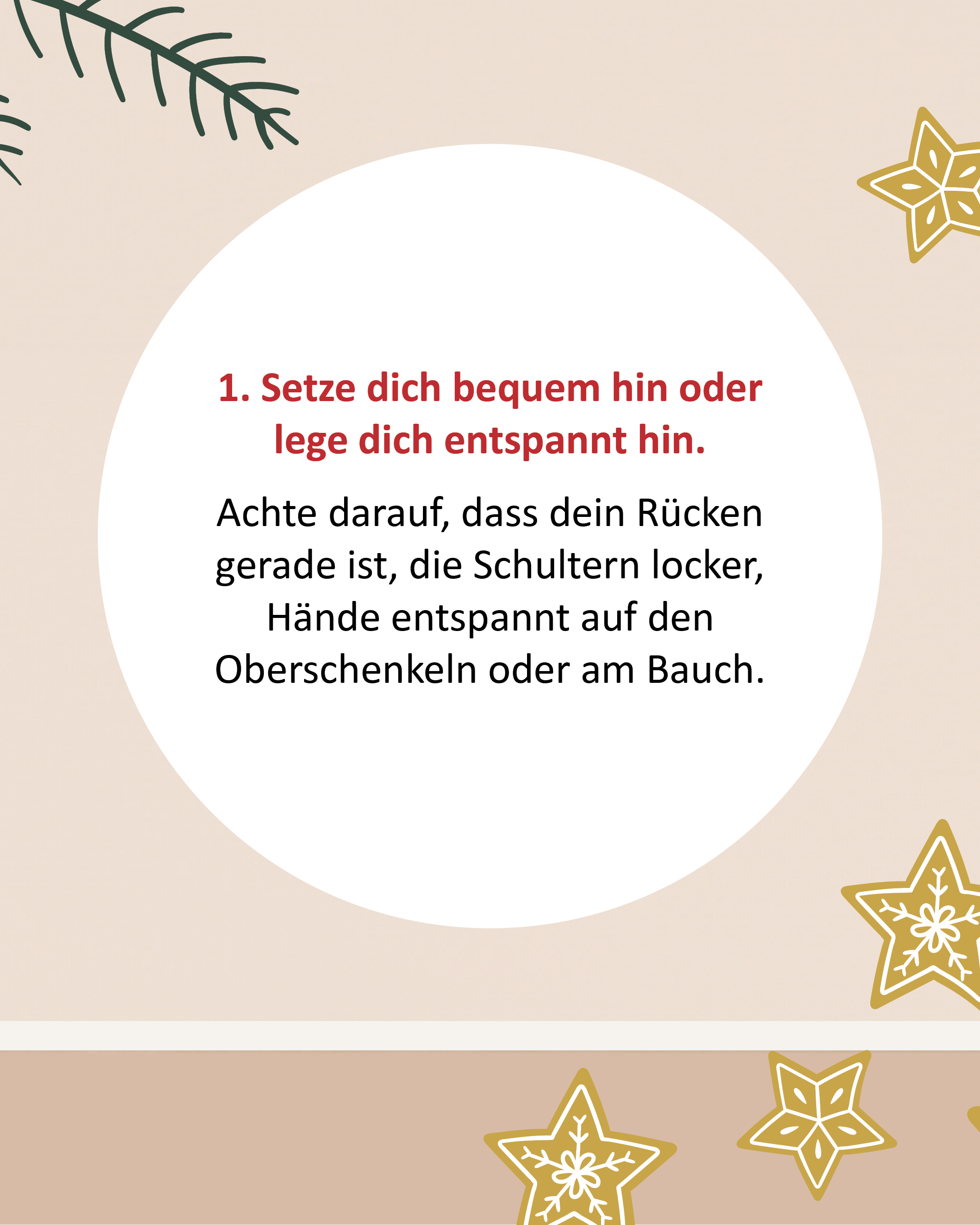 1. Setze dich bequem hin oder lege dich entspannt hin.

Achte darauf, dass dein Rücken gerade ist, die Schultern locker, Hände entspannt auf den Oberschenkeln oder am Bauch.